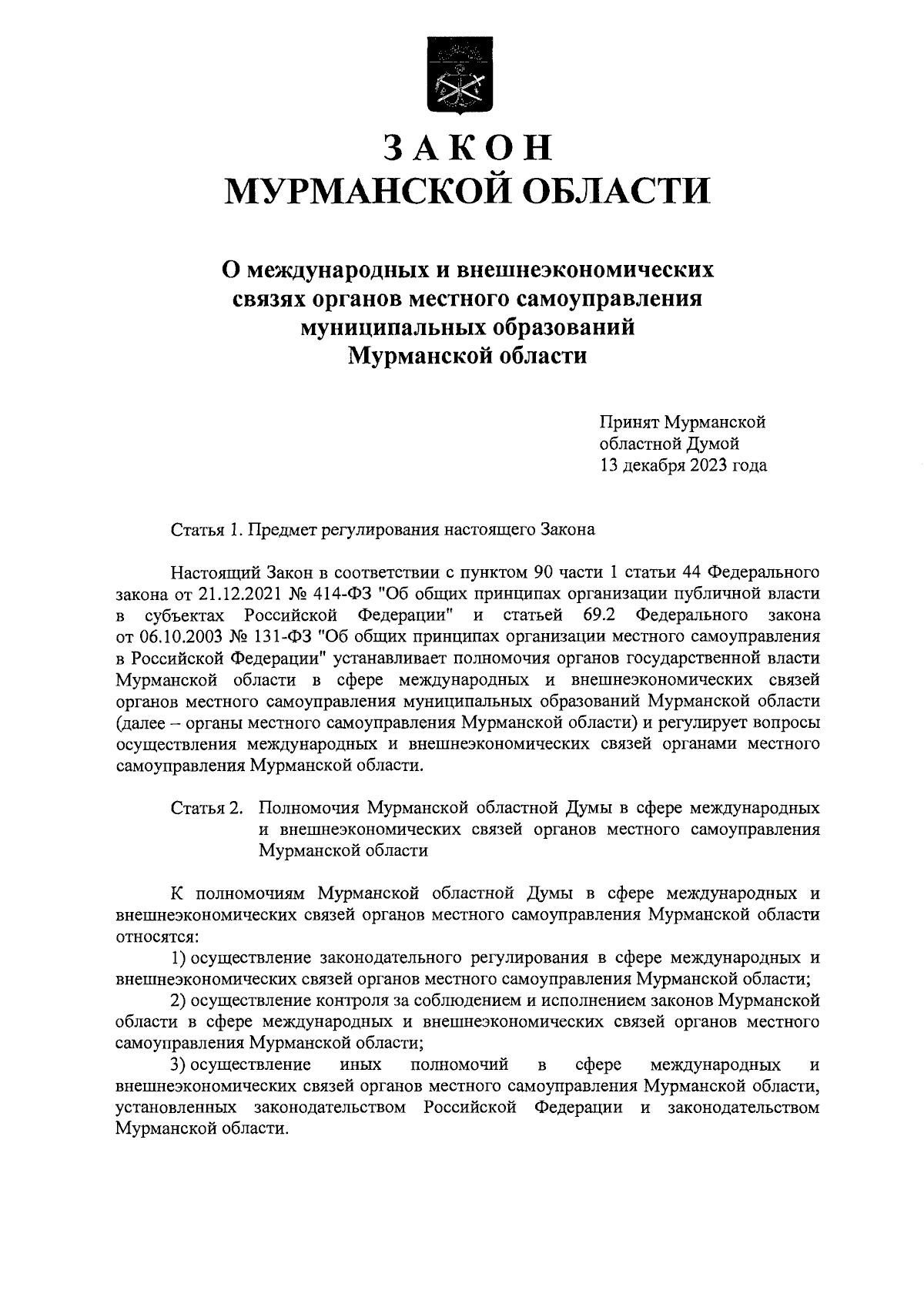 ЗАКОН
МУРМАНСКОЙ ОБЛАСТИ

О международных и внешнеэкономических связях органов местного самоуправления муниципальных образований Мурманской области

Принят Мурманской областной Думой
13 декабря 2023 года

Статья 1. Предмет регулирования настоящего Закона

Настоящий Закон в соответствии с пунктом 90 части 1 статьи 44 Федерального закона от 21.12.2021 № 414-ФЗ "Об общих принципах организации публичной власти в субъектах Российской Федерации" и статьей 69.2 Федерального закона от 06.10.2003 № 131-ФЗ "Об общих принципах организации местного самоуправления в Российской Федерации" устанавливает полномочия органов государственной власти Мурманской области в сфере международных и внешнеэкономических связей органов местного самоуправления муниципальных образований Мурманской области (далее – органы местного самоуправления Мурманской области) и регулирует вопросы осуществления международных и внешнеэкономических связей органами местного самоуправления Мурманской области.

Статья 2. Полномочия Мурманской областной Думы в сфере международных и внешнеэкономических связей органов местного самоуправления Мурманской области

К полномочиям Мурманской областной Думы в сфере международных и внешнеэкономических связей органов местного самоуправления Мурманской области относятся:
1) осуществление законодательного регулирования в сфере международных и внешнеэкономических связей органов местного самоуправления Мурманской области;
2) осуществление контроля за соблюдением и исполнением законов Мурманской области в сфере международных и внешнеэкономических связей органов местного самоуправления Мурманской области;
3) осуществление иных полномочий в сфере международных и внешнеэкономических связей органов местного самоуправления Мурманской области, установленных законодательством Российской Федерации и законодательством Мурманской области.